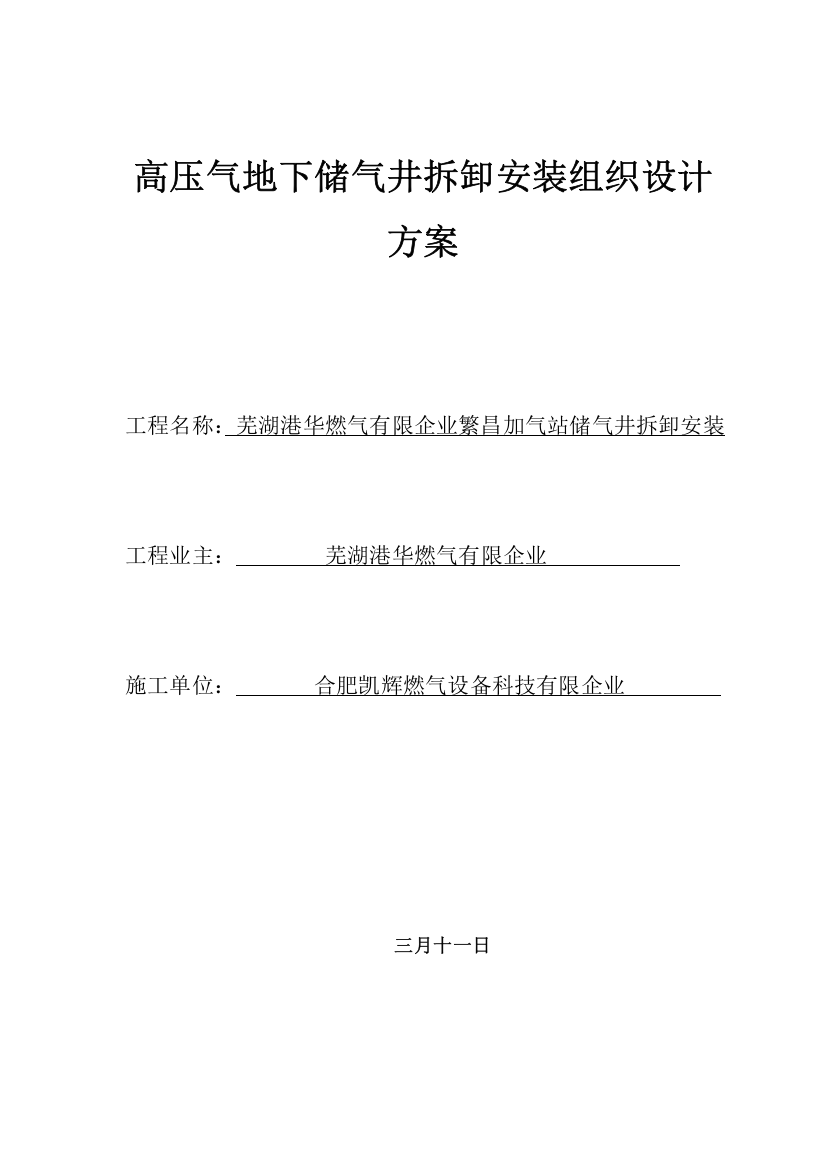 高压气地下储气井拆卸安装组织设计方案

工程名称：芜湖港华燃气有限企业繁昌加气站储气井拆卸安装

工程业主：芜湖港华燃气有限企业

施工单位：合肥凯辉燃气设备科技有限企业

三月十一日